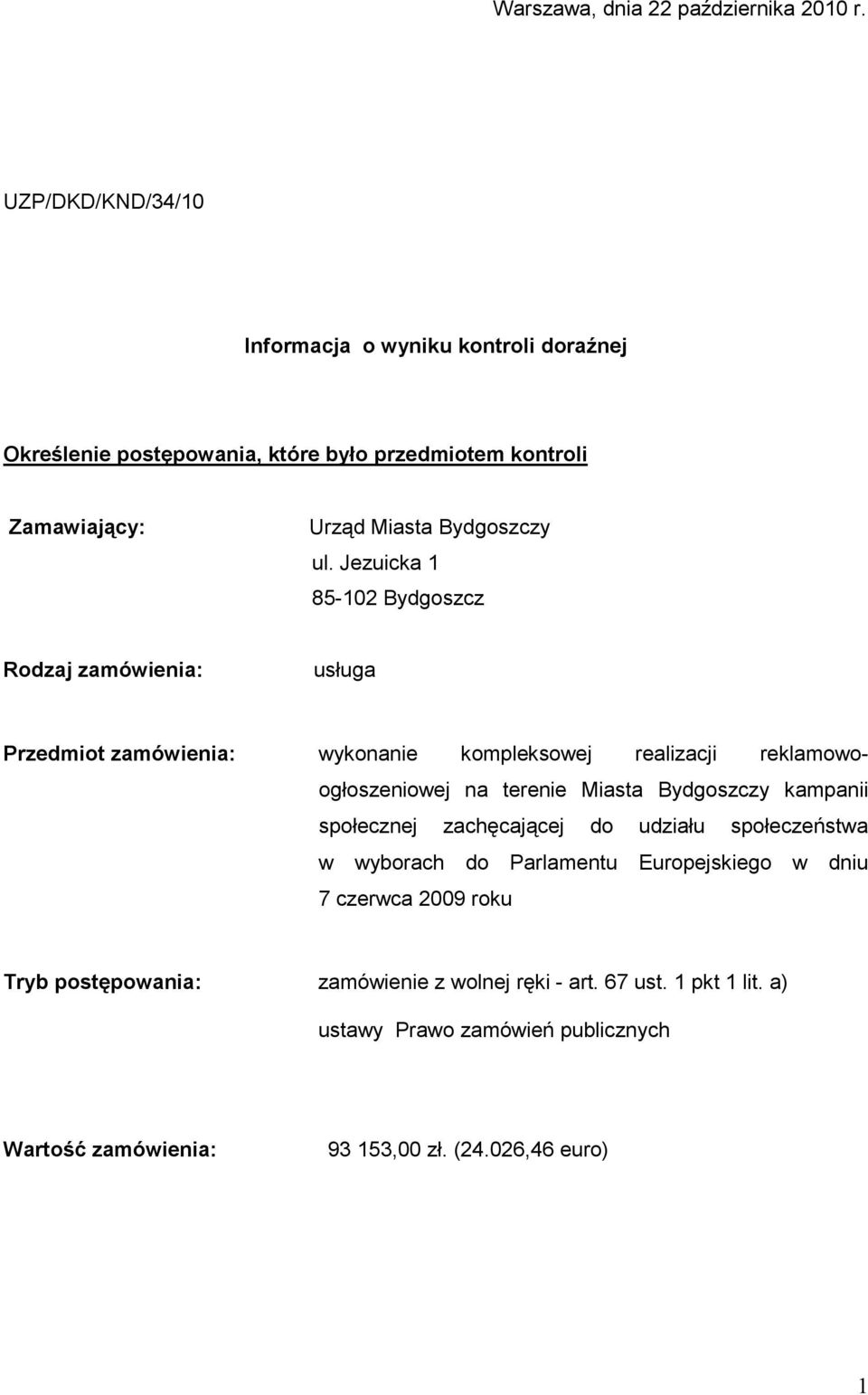 Warszawa, dnia 22 października 2010 r.

UZP/DKD/KND/34/10

Informacja o wyniku kontroli doraźnej

Określenie postępowania, które było przedmiotem kontroli

Zamawiający: Urząd Miasta Bydgoszczy
ul. Jezuicka 1
85-102 Bydgoszcz

Rodzaj zamówienia: usługa

Przedmiot zamówienia: wykonanie kompleksowej realizacji reklamowo-ogłoszeniowej na terenie Miasta Bydgoszczy kampanii społecznej zachęcającej do udziału społeczeństwa w wyborach do Parlamentu Europejskiego w dniu 7 czerwca 2009 roku

Tryb postępowania: zamówienie z wolnej ręki - art. 67 ust. 1 pkt 1 lit. a) ustawy Prawo zamówień publicznych

Wartość zamówienia: 93 153,00 zł. (24.026,46 euro)

1